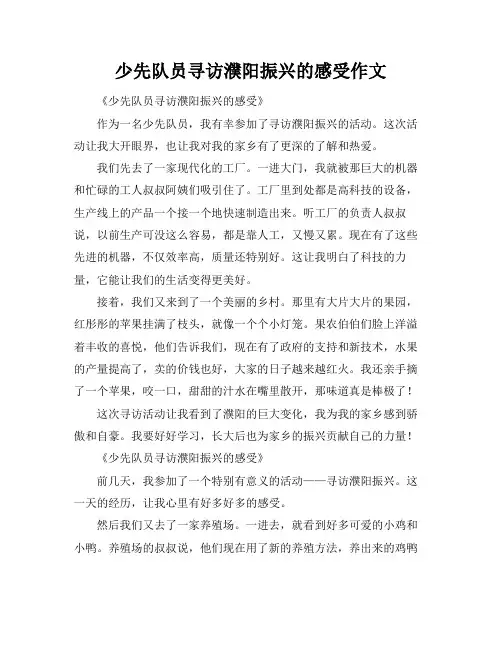 少先队员寻访濮阳振兴的感受作文

《少先队员寻访濮阳振兴的感受》

作为一名少先队员，我有幸参加了寻访濮阳振兴的活动。这次活动让我大开眼界，也让我对我的家乡有了更深的了解和热爱。

我们先去了一家现代化的工厂。一进大门，我就被那巨大的机器和忙碌的工人叔叔阿姨们吸引住了。工厂里到处都是高科技的设备，生产线上的产品一个接一个地快速制造出来。听工厂的负责人叔叔说，以前生产可没这么容易，都是靠人工，又慢又累。现在有了这些先进的机器，不仅效率高，质量还特别好。这让我明白了科技的力量，它能让我们的生活变得更美好。

接着，我们又来到了一个美丽的乡村。那里有大片大片的果园，红彤彤的苹果挂满了枝头，就像一个个小灯笼。果农伯伯们脸上洋溢着丰收的喜悦，他们告诉我们，现在有了政府的支持和新技术，水果的产量提高了，卖的价钱也好，大家的日子越来越红火。我还亲手摘了一个苹果，咬一口，甜甜的汁水在嘴里散开，那味道真是棒极了！

这次寻访活动让我看到了濮阳的巨大变化，我为我的家乡感到骄傲和自豪。我要好好学习，长大后也为家乡的振兴贡献自己的力量！

《少先队员寻访濮阳振兴的感受》

前几天，我参加了一个特别有意义的活动——寻访濮阳振兴。这一天的经历，让我心里有好多好多的感受。

然后我们又去了一家养殖场。一进去，就看到好多可爱的小鸡和小鸭。养殖场的叔叔说，他们现在用了新的养殖方法，养出来的鸡鸭